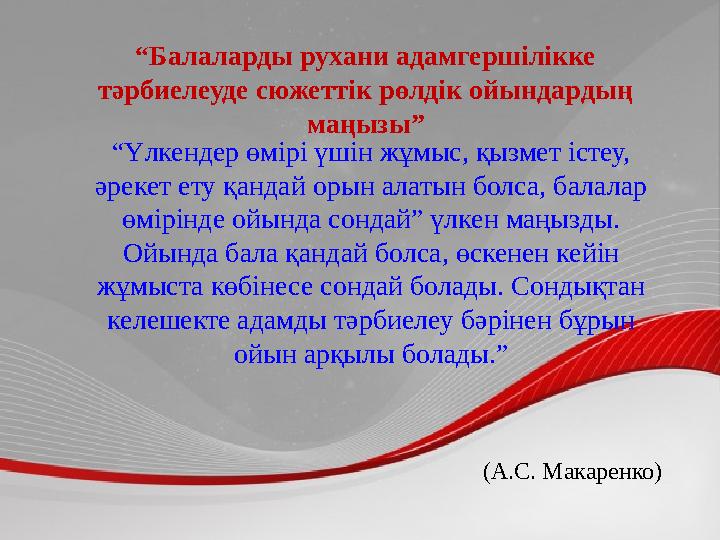 “Балаларды рухани адамгершілікке тәрбиелеуде сюжеттік рөлдік ойындардың маңызы”

“Үлкендер өмірі үшін жұмыс, қызмет істеу, әрекет ету қандай орын алатын болса, балалар өмірінде ойында сондай” үлкен маңызды. Ойында бала қандай болса, өскенен кейін жұмыста көбінесе сондай болады. Сондықтан келешекте адамды тәрбиелеу бәрінен бұрын ойын арқылы болады.”

(А.С. Макаренко)